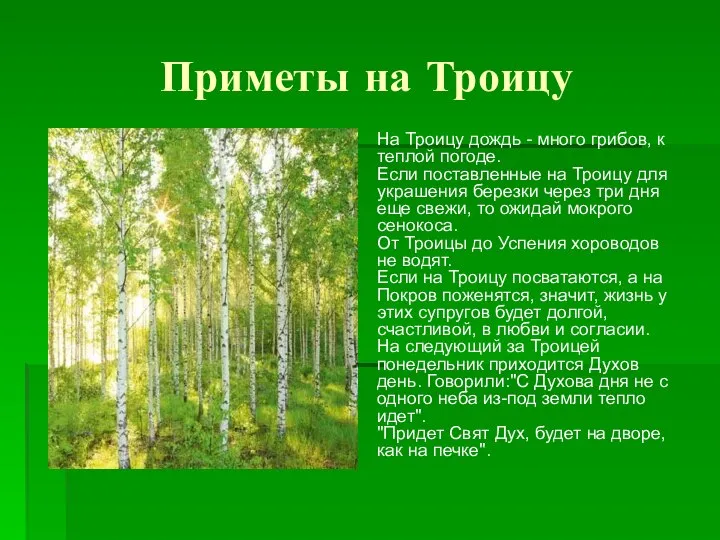 Приметы на Троицу

На Троицу дождь - много грибов, к теплой погоде.
Если поставленные на Троицу для украшения березки через три дня еще свежи, то ожидай мокрого сенокоса.
От Троицы до Успения хороводов не водят.
Если на Троицу посватаются, а на Покров поженятся, значит, жизнь у этих супругов будет долгой, счастливой, в любви и согласии.
На следующий за Троицей понедельник приходится Духов день. Говорили:"С Духова дня не с одного неба из-под земли тепло идет".
"Придет Свят Дух, будет на дворе, как на печке".